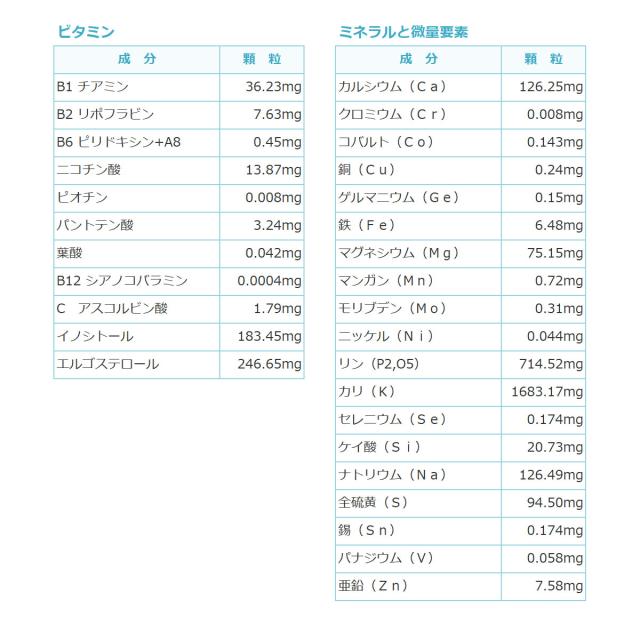 ビタミン

| 成　分 | 顆　粒 |
|---|---|
| B1 チアミン | 36.23mg |
| B2 リボフラビン | 7.63mg |
| B6 ピリドキシン+A8 | 0.45mg |
| ニコチン酸 | 13.87mg |
| ビオチン | 0.008mg |
| パントテン酸 | 3.24mg |
| 葉酸 | 0.042mg |
| B12 シアノコバラミン | 0.0004mg |
| C　アスコルビン酸 | 1.79mg |
| イノシトール | 183.45mg |
| エルゴステロール | 246.65mg |

ミネラルと微量要素

| 成　分 | 顆　粒 |
|---|---|
| カルシウム（Ｃａ） | 126.25mg |
| クロミウム（Ｃｒ） | 0.008mg |
| コバルト（Ｃｏ） | 0.143mg |
| 銅（Ｃｕ） | 0.24mg |
| ゲルマニウム（Ｇｅ） | 0.15mg |
| 鉄（Ｆｅ） | 6.48mg |
| マグネシウム（Ｍｇ） | 75.15mg |
| マンガン（Ｍｎ） | 0.72mg |
| モリブデン（Ｍｏ） | 0.31mg |
| ニッケル（Ｎｉ） | 0.044mg |
| リン（P2,O5） | 714.52mg |
| カリ（K） | 1683.17mg |
| セレニウム（Ｓｅ） | 0.174mg |
| ケイ酸（Ｓｉ） | 20.73mg |
| ナトリウム（Ｎａ） | 126.49mg |
| 全硫黄（Ｓ） | 94.50mg |
| 錫（Ｓｎ） | 0.174mg |
| バナジウム（Ｖ） | 0.058mg |
| 亜鉛（Ｚｎ） | 7.58mg |